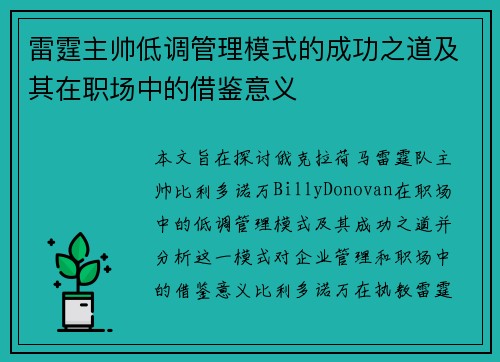 雷霆主帅低调管理模式的成功之道及其在职场中的借鉴意义

本文旨在探讨俄克拉荷马雷霆队主帅比利多诺万BillyDonovan在职场中的低调管理模式及其成功之道并分析这一模式对企业管理和职场中的借鉴意义比利多诺万在执教雷霆